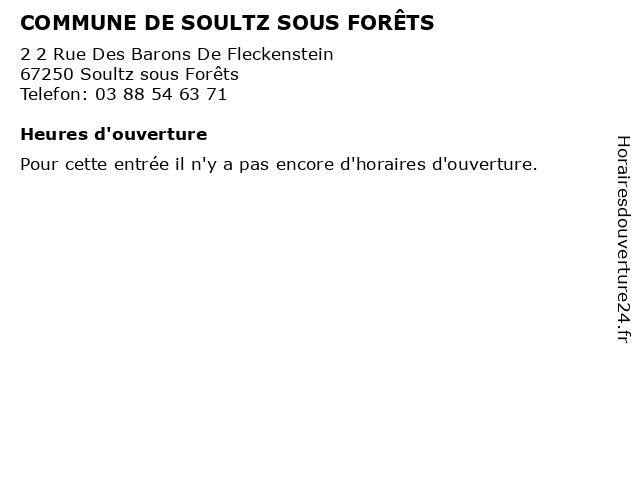 COMMUNE DE SOULTZ SOUS FORÊTS

2 2 Rue Des Barons De Fleckenstein
67250 Soultz sous Forêts
Telefon: 03 88 54 63 71

Heures d'ouverture

Pour cette entrée il n'y a pas encore d'horaires d'ouverture.

Horairesdouverture24.fr